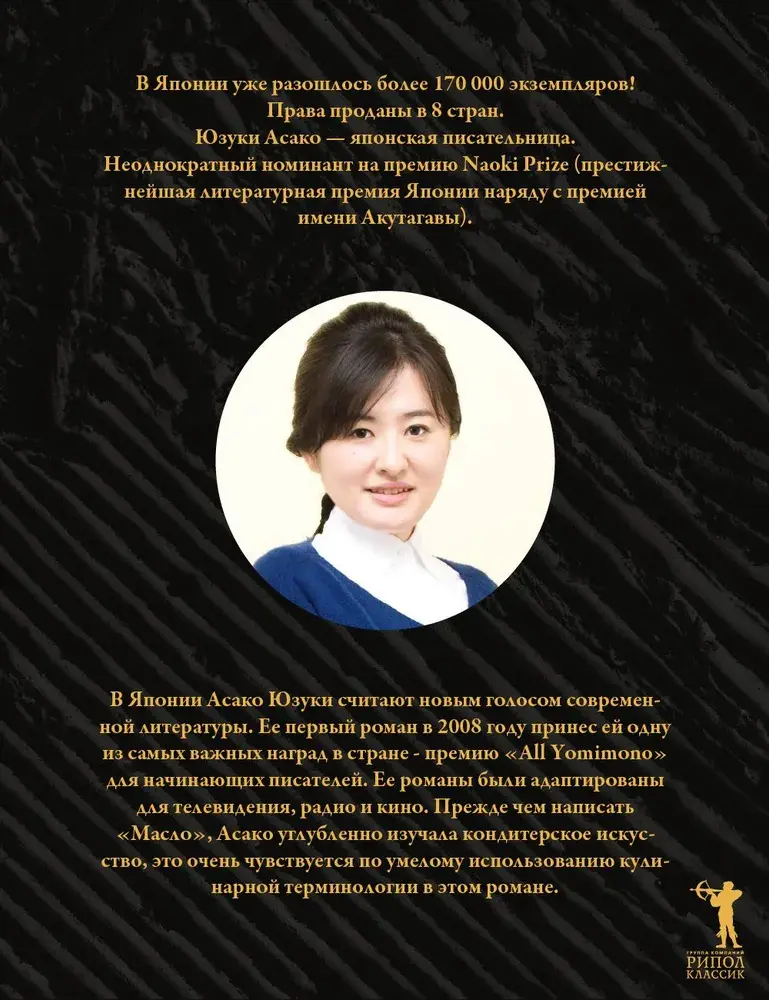 В Японии уже разошлось более 170 000 экземпляров!
Права проданы в 8 стран.
Юзуки Асако — японская писательница.
Неоднократный номинант на премию Naoki Prize (престижнейшая литературная премия Японии наряду с премией имени Акутагавы).

В Японии Асако Юзуки считают новым голосом современной литературы. Ее первый роман в 2008 году принес ей одну из самых важных наград в стране - премию «All Yomimono» для начинающих писателей. Ее романы были адаптированы для телевидения, радио и кино. Прежде чем написать «Масло», Асако углубленно изучала кондитерское искусство, это очень чувствуется по умелому использованию кулинарной терминологии в этом романе.

ГРУППА КОМПАНИЙ
РИПОЛ
КЛАССИК